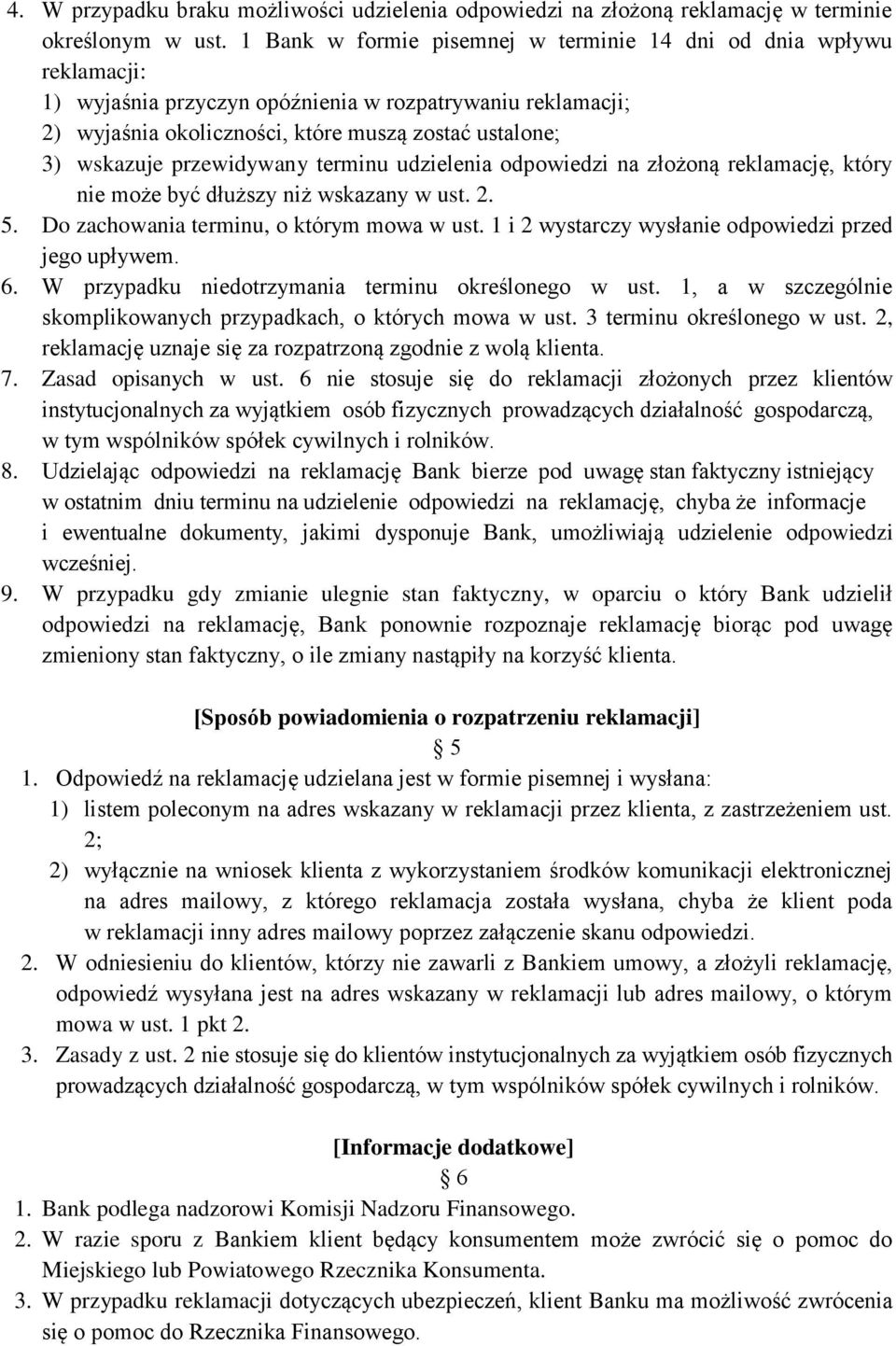 4. W przypadku braku możliwości udzielenia odpowiedzi na złożoną reklamację w terminie określonym w ust. 1 Bank w formie pisemnej w terminie 14 dni od dnia wpływu reklamacji:
1) wyjaśnia przyczyn opóźnienia w rozpatrywaniu reklamacji;
2) wyjaśnia okoliczności, które muszą zostać ustalone;
3) wskazuje przewidywany terminu udzielenia odpowiedzi na złożoną reklamację, który nie może być dłuższy niż wskazany w ust. 2.
5. Do zachowania terminu, o którym mowa w ust. 1 i 2 wystarczy wysłanie odpowiedzi przed jego upływem.
6. W przypadku niedotrzymania terminu określonego w ust. 1, a w szczególnie skomplikowanych przypadkach, o których mowa w ust. 3 terminu określonego w ust. 2, reklamację uznaje się za rozpatrzoną zgodnie z wolą klienta.
7. Zasad opisanych w ust. 6 nie stosuje się do reklamacji złożonych przez klientów instytucjonalnych za wyjątkiem osób fizycznych prowadzących działalność gospodarczą, w tym wspólników spółek cywilnych i rolników.
8. Udzielając odpowiedzi na reklamację Bank bierze pod uwagę stan faktyczny istniejący w ostatnim dniu terminu na udzielenie odpowiedzi na reklamację, chyba że informacje i ewentualne dokumenty, jakimi dysponuje Bank, umożliwiają udzielenie odpowiedzi wcześniej.
9. W przypadku gdy zmianie ulegnie stan faktyczny, w oparciu o który Bank udzielił odpowiedzi na reklamację, Bank ponownie rozpoznaje reklamację biorąc pod uwagę zmieniony stan faktyczny, o ile zmiany nastąpiły na korzyść klienta.

[Sposób powiadomienia o rozpatrzeniu reklamacji]
§ 5
1. Odpowiedź na reklamację udzielana jest w formie pisemnej i wysłana:
1) listem poleconym na adres wskazany w reklamacji przez klienta, z zastrzeżeniem ust. 2;
2) wyłącznie na wniosek klienta z wykorzystaniem środków komunikacji elektronicznej na adres mailowy, z którego reklamacja została wysłana, chyba że klient poda w reklamacji inny adres mailowy poprzez załączenie skanu odpowiedzi.
2. W odniesieniu do klientów, którzy nie zawarli z Bankiem umowy, a złożyli reklamację, odpowiedź wysyłana jest na adres wskazany w reklamacji lub adres mailowy, o którym mowa w ust. 1 pkt 2.
3. Zasady z ust. 2 nie stosuje się do klientów instytucjonalnych za wyjątkiem osób fizycznych prowadzących działalność gospodarczą, w tym wspólników spółek cywilnych i rolników.

[Informacje dodatkowe]
§ 6
1. Bank podlega nadzorowi Komisji Nadzoru Finansowego.
2. W razie sporu z Bankiem klient będący konsumentem może zwrócić się o pomoc do Miejskiego lub Powiatowego Rzecznika Konsumenta.
3. W przypadku reklamacji dotyczących ubezpieczeń, klient Banku ma możliwość zwrócenia się o pomoc do Rzecznika Finansowego.